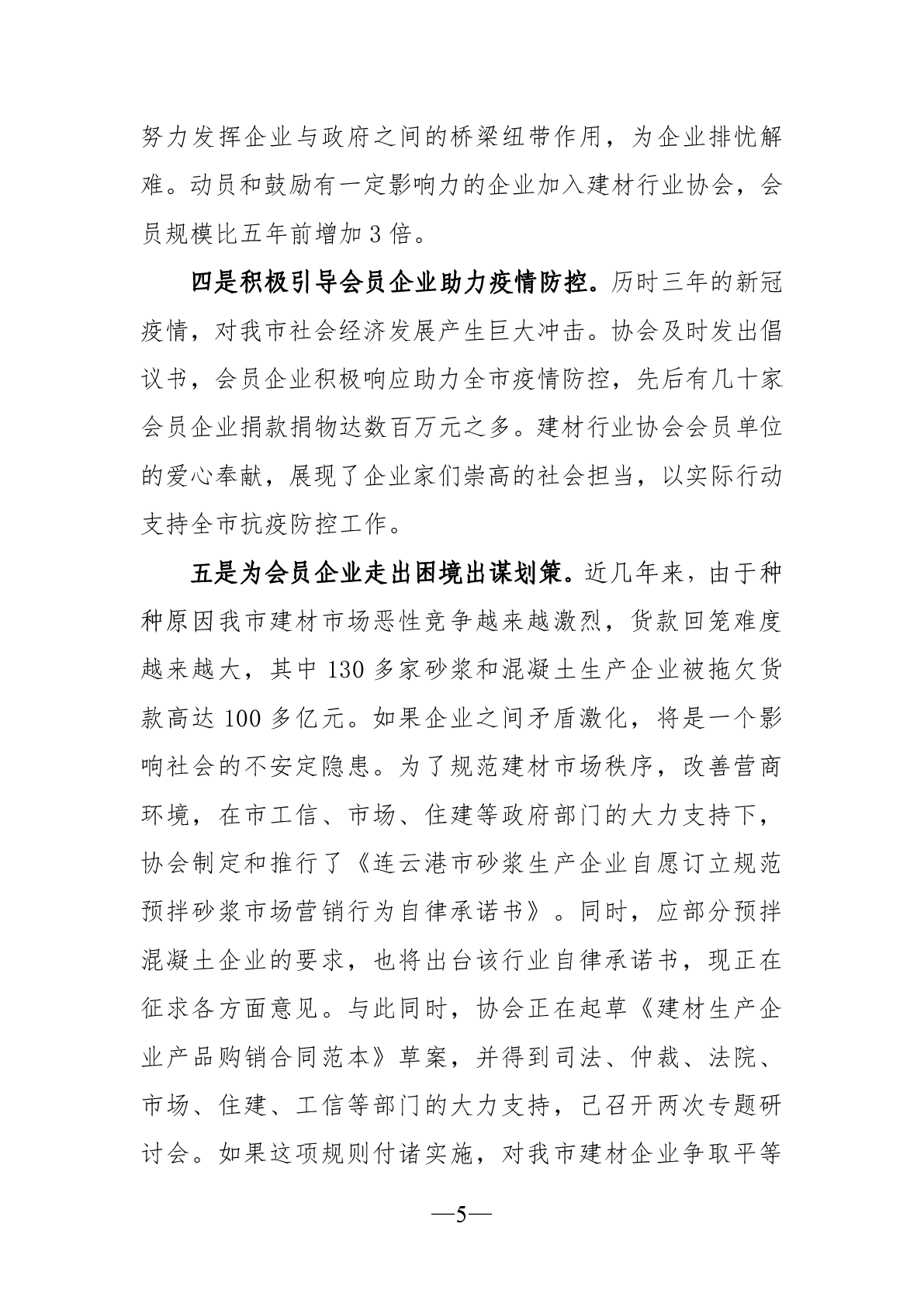 努力发挥企业与政府之间的桥梁纽带作用，为企业排忧解难。动员和鼓励有一定影响力的企业加入建材行业协会，会员规模比五年前增加3倍。

四是积极引导会员企业助力疫情防控。历时三年的新冠疫情，对我市社会经济发展产生巨大冲击。协会及时发出倡议书，会员企业积极响应助力全市疫情防控，先后有几十家会员企业捐款捐物达数百万元之多。建材行业协会会员单位的爱心奉献，展现了企业家们崇高的社会担当，以实际行动支持全市抗疫防控工作。

五是为会员企业走出困境出谋划策。近几年来，由于种种原因我市建材市场恶性竞争越来越激烈，货款回笼难度越来越大，其中130多家砂浆和混凝土生产企业被拖欠货款高达100多亿元。如果企业之间矛盾激化，将是一个影响社会的不安定隐患。为了规范建材市场秩序，改善营商环境，在市工信、市场、住建等政府部门的大力支持下，协会制定和推行了《连云港市砂浆生产企业自愿订立规范预拌砂浆市场营销行为自律承诺书》。同时，应部分预拌混凝土企业的要求，也将出台该行业自律承诺书，现正在征求各方面意见。与此同时，协会正在起草《建材生产企业产品购销合同范本》草案，并得到司法、仲裁、法院、市场、住建、工信等部门的大力支持，已召开两次专题研讨会。如果这项规则付诸实施，对我市建材企业争取平等

—5—